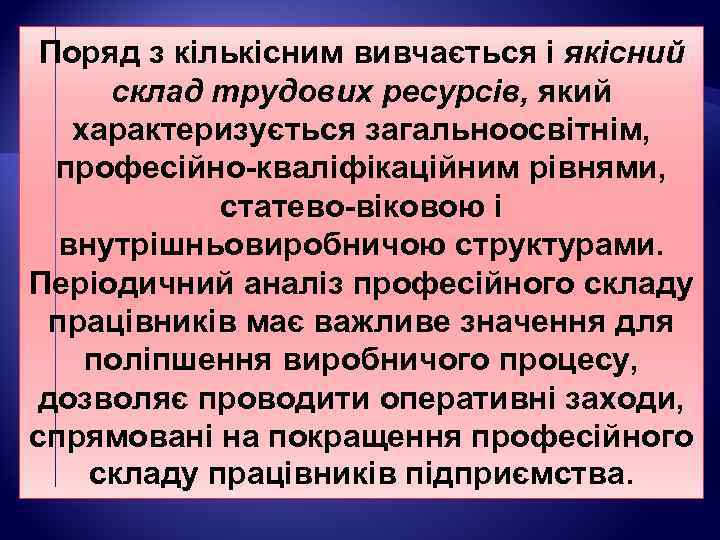 Поряд з кількісним вивчається і якісний склад трудових ресурсів, який характеризується загальноосвітнім, професійно-кваліфікаційним рівнями, статево-віковою і внутрішньовиробничою структурами. Періодичний аналіз професійного складу працівників має важливе значення для поліпшення виробничого процесу, дозволяє проводити оперативні заходи, спрямовані на покращення професійного складу працівників підприємства.